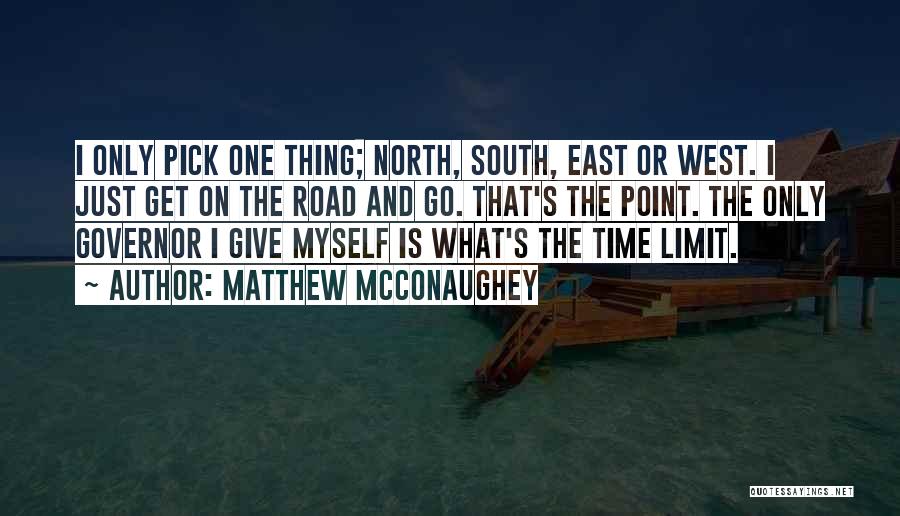 I ONLY PICK ONE THING; NORTH, SOUTH, EAST OR WEST. I JUST GET ON THE ROAD AND GO. THAT'S THE POINT. THE ONLY GOVERNOR I GIVE MYSELF IS WHAT'S THE TIME LIMIT.

~ AUTHOR: MATTHEW MCCONAUGHEY

QUOTESSAYINGS.NET